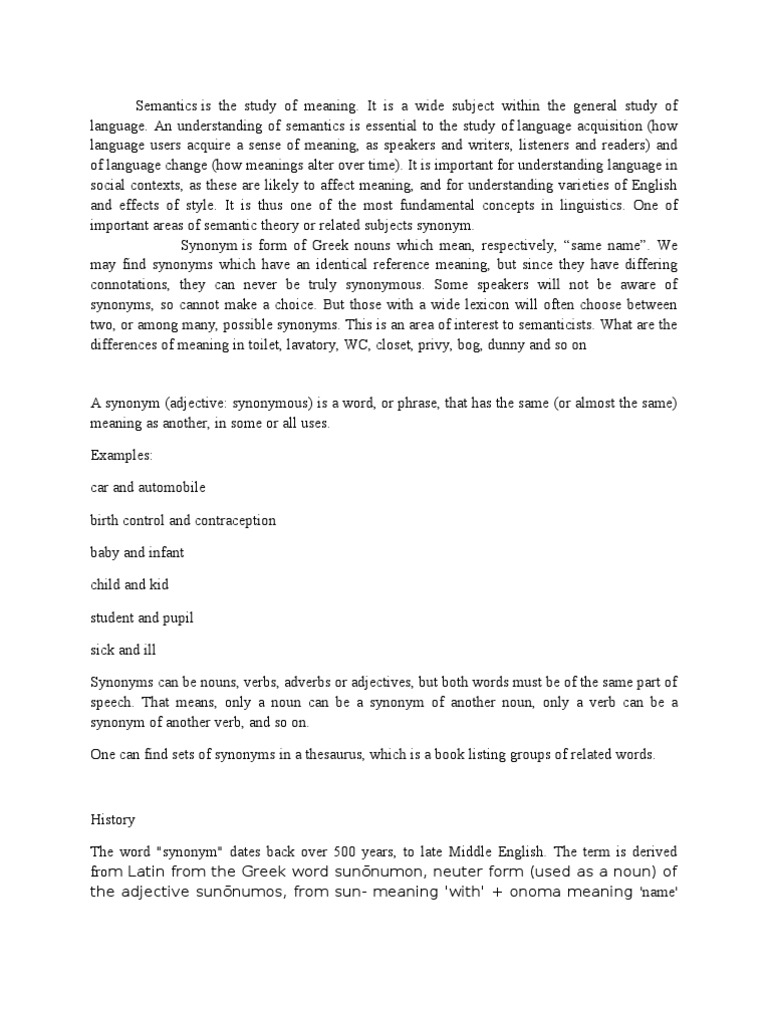 Semantics is the study of meaning. It is a wide subject within the general study of language. An understanding of semantics is essential to the study of language acquisition (how language users acquire a sense of meaning, as speakers and writers, listeners and readers) and of language change (how meanings alter over time). It is important for understanding language in social contexts, as these are likely to affect meaning, and for understanding varieties of English and effects of style. It is thus one of the most fundamental concepts in linguistics. One of important areas of semantic theory or related subjects synonym.

Synonym is form of Greek nouns which mean, respectively, “same name”. We may find synonyms which have an identical reference meaning, but since they have differing connotations, they can never be truly synonymous. Some speakers will not be aware of synonyms, so cannot make a choice. But those with a wide lexicon will often choose between two, or among many, possible synonyms. This is an area of interest to semanticists. What are the differences of meaning in toilet, lavatory, WC, closet, privy, bog, dunny and so on

A synonym (adjective: synonymous) is a word, or phrase, that has the same (or almost the same) meaning as another, in some or all uses.

Examples:

car and automobile

birth control and contraception

baby and infant

child and kid

student and pupil

sick and ill

Synonyms can be nouns, verbs, adverbs or adjectives, but both words must be of the same part of speech. That means, only a noun can be a synonym of another noun, only a verb can be a synonym of another verb, and so on.

One can find sets of synonyms in a thesaurus, which is a book listing groups of related words.

History

The word "synonym" dates back over 500 years, to late Middle English. The term is derived from Latin from the Greek word sunōnumon, neuter form (used as a noun) of the adjective sunōnumos, from sun- meaning 'with' + onoma meaning 'name'